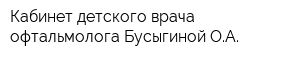 Кабинет детского врача офтальмолога Бусыгиной О.А.